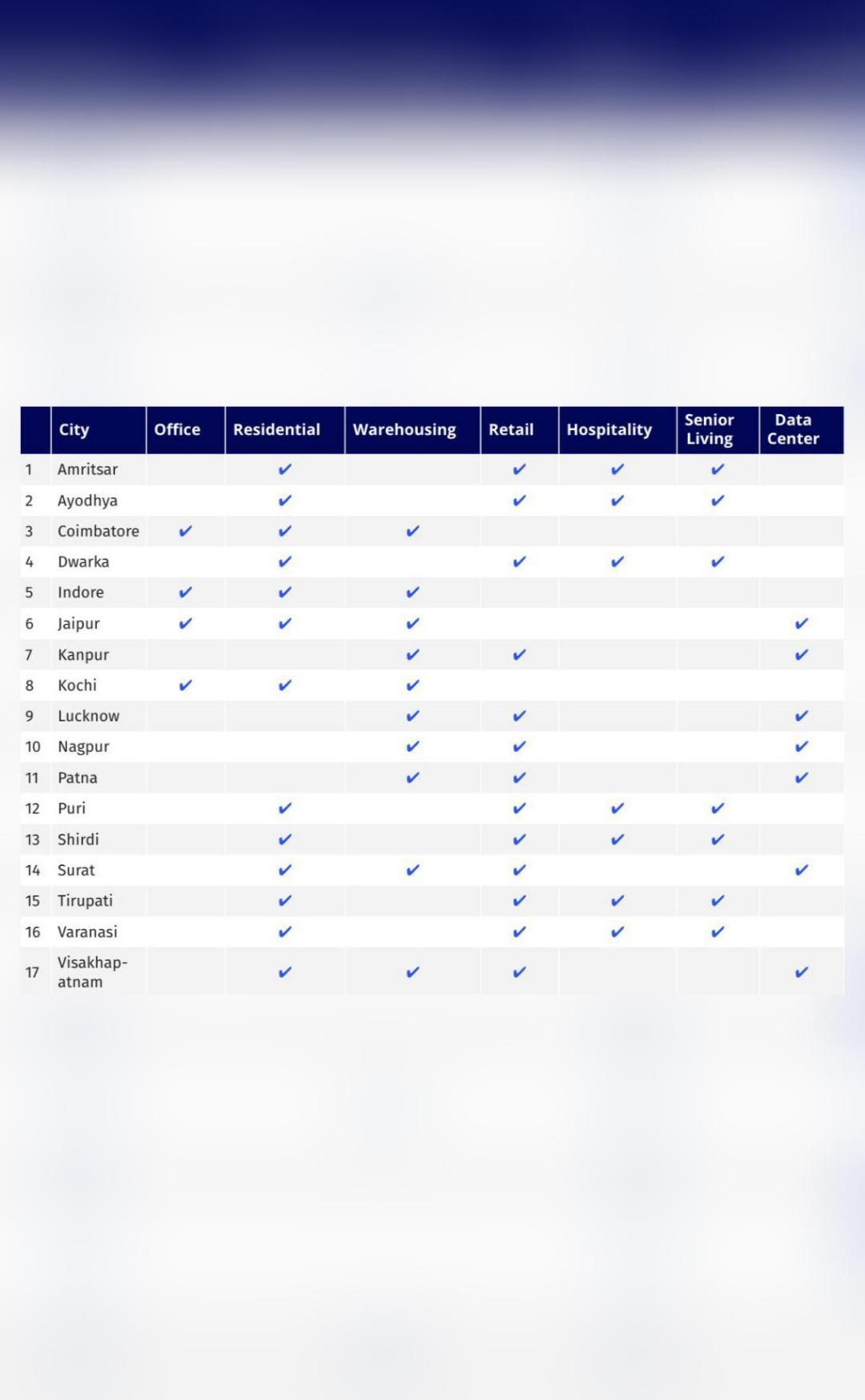 | | City | Office | Residential | Warehousing | Retail | Hospitality | Senior Living | Data Center |
|---|---|---|---|---|---|---|---|---|
| 1 | Amritsar | | ✔ | | ✔ | ✔ | ✔ | |
| 2 | Ayodhya | | ✔ | | ✔ | ✔ | ✔ | |
| 3 | Coimbatore | ✔ | ✔ | ✔ | | | | |
| 4 | Dwarka | | ✔ | | ✔ | ✔ | ✔ | |
| 5 | Indore | ✔ | ✔ | ✔ | | | | |
| 6 | Jaipur | ✔ | ✔ | ✔ | | | | ✔ |
| 7 | Kanpur | | | ✔ | ✔ | | | ✔ |
| 8 | Kochi | ✔ | ✔ | ✔ | | | | |
| 9 | Lucknow | | | ✔ | ✔ | | | ✔ |
| 10 | Nagpur | | | ✔ | ✔ | | | ✔ |
| 11 | Patna | | | ✔ | ✔ | | | ✔ |
| 12 | Puri | | ✔ | | ✔ | ✔ | ✔ | |
| 13 | Shirdi | | ✔ | | ✔ | ✔ | ✔ | |
| 14 | Surat | | ✔ | ✔ | ✔ | | | ✔ |
| 15 | Tirupati | | ✔ | | ✔ | ✔ | ✔ | |
| 16 | Varanasi | | ✔ | | ✔ | ✔ | ✔ | |
| 17 | Visakhapatnam | | ✔ | ✔ | ✔ | | | ✔ |